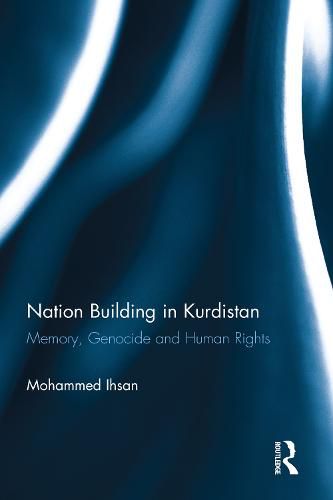 Nation Building in Kurdistan
Memory, Genocide and Human Rights

Mohammed Ihsan

ROUTLEDGE